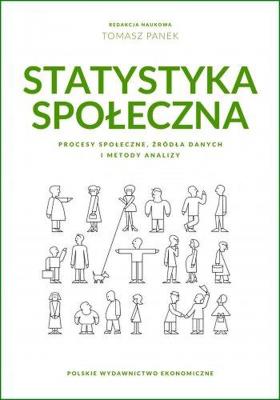 REDAKCJA NAUKOWA
TOMASZ PANEK

STATYSTYKA SPOŁECZNA

PROCESY SPOŁECZNE, ŹRÓDŁA DANYCH I METODY ANALIZY

POLSKIE WYDAWNICTWO EKONOMICZNE